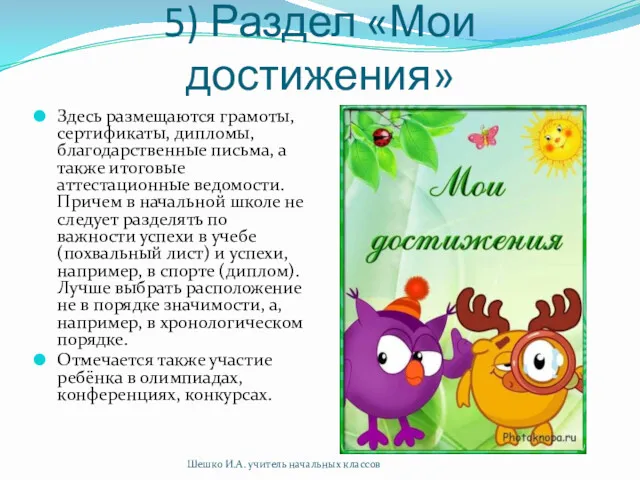 5) Раздел «Мои достижения»

Здесь размещаются грамоты, сертификаты, дипломы, благодарственные письма, а также итоговые аттестационные ведомости. Причем в начальной школе не следует разделять по важности успехи в учебе (похвальный лист) и успехи, например, в спорте (диплом). Лучше выбрать расположение не в порядке значимости, а, например, в хронологическом порядке.

Отмечается также участие ребёнка в олимпиадах, конференциях, конкурсах.

Мои достижения

Photoknopa.ru

Шешко И.А. учитель начальных классов